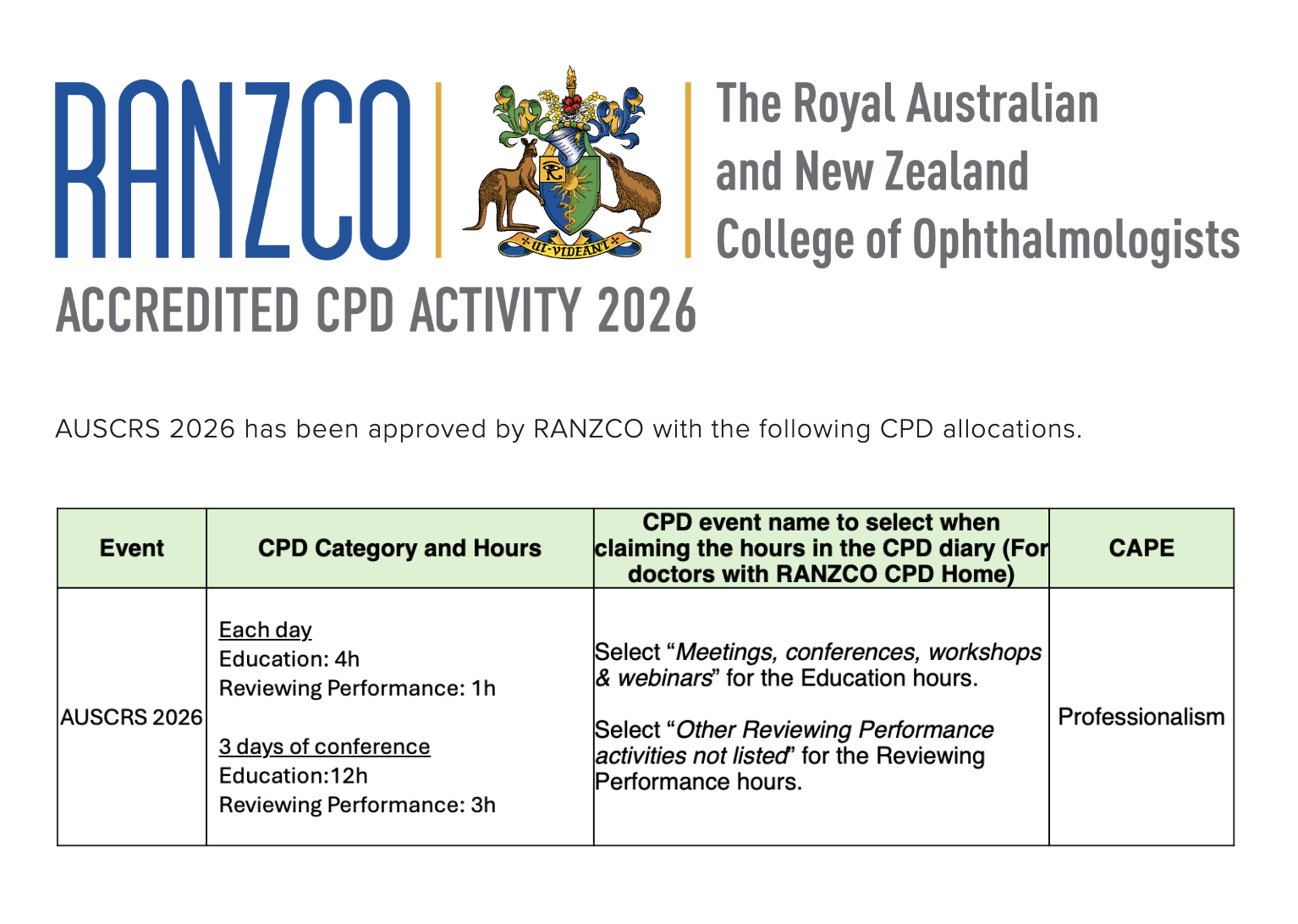 RANZCO

UT VIDEANT

The Royal Australian
and New Zealand
College of Ophthalmologists

ACCREDITED CPD ACTIVITY 2026

AUSCRS 2026 has been approved by RANZCO with the following CPD allocations.

| Event | CPD Category and Hours | CPD event name to select when claiming the hours in the CPD diary (For doctors with RANZCO CPD Home) | CAPE |
|---|---|---|---|
| AUSCRS 2026 | Each day Education: 4h Reviewing Performance: 1h 3 days of conference Education:12h Reviewing Performance: 3h | Select "Meetings, conferences, workshops & webinars" for the Education hours. Select "Other Reviewing Performance activities not listed" for the Reviewing Performance hours. | Professionalism |